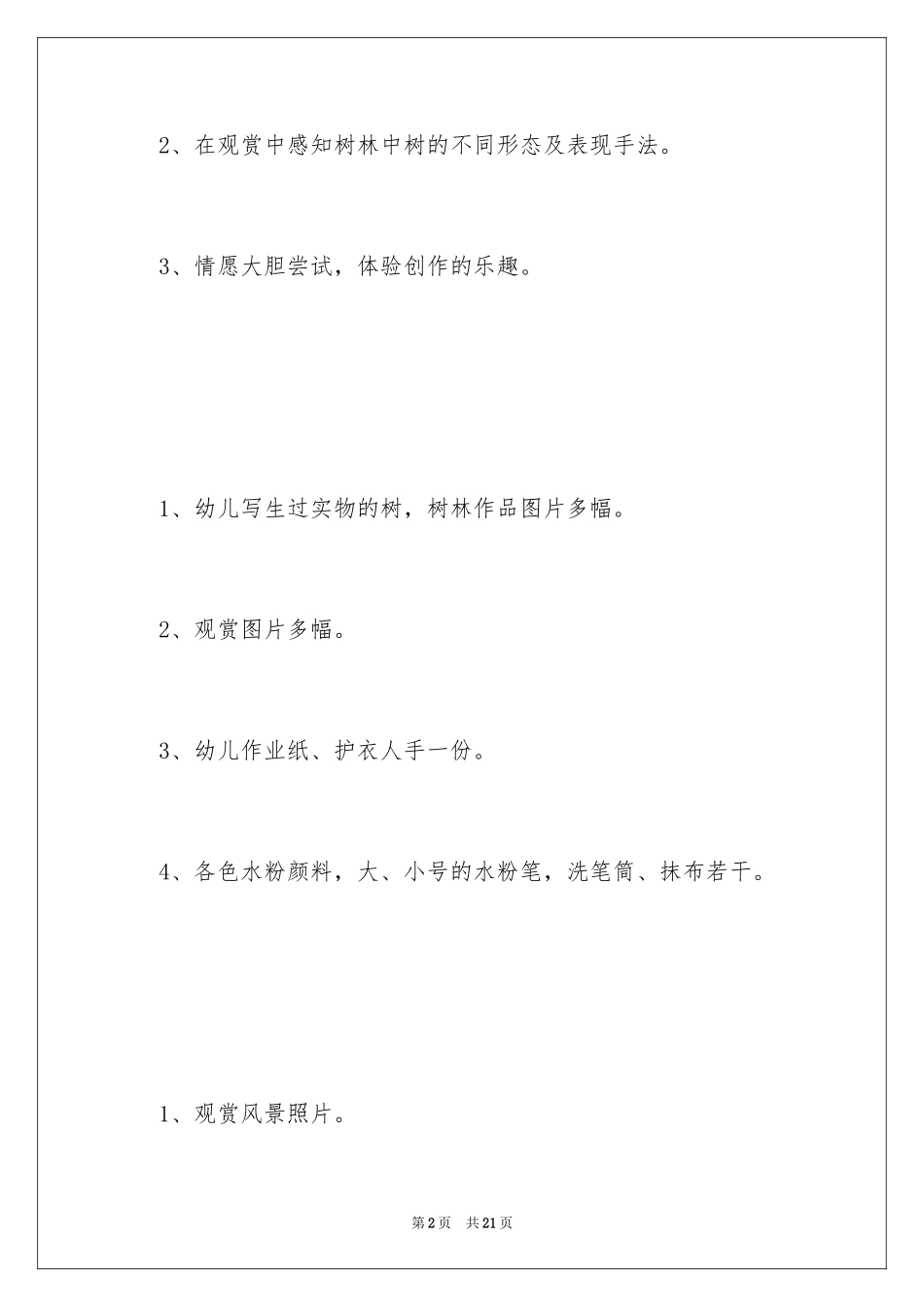 2、在观赏中感知树林中树的不同形态及表现手法。

3、情愿大胆尝试，体验创作的乐趣。

1、幼儿写生过实物的树，树林作品图片多幅。

2、观赏图片多幅。

3、幼儿作业纸、护衣人手一份。

4、各色水粉颜料，大、小号的水粉笔，洗笔筒、抹布若干。

1、观赏风景照片。

第2页 共21页